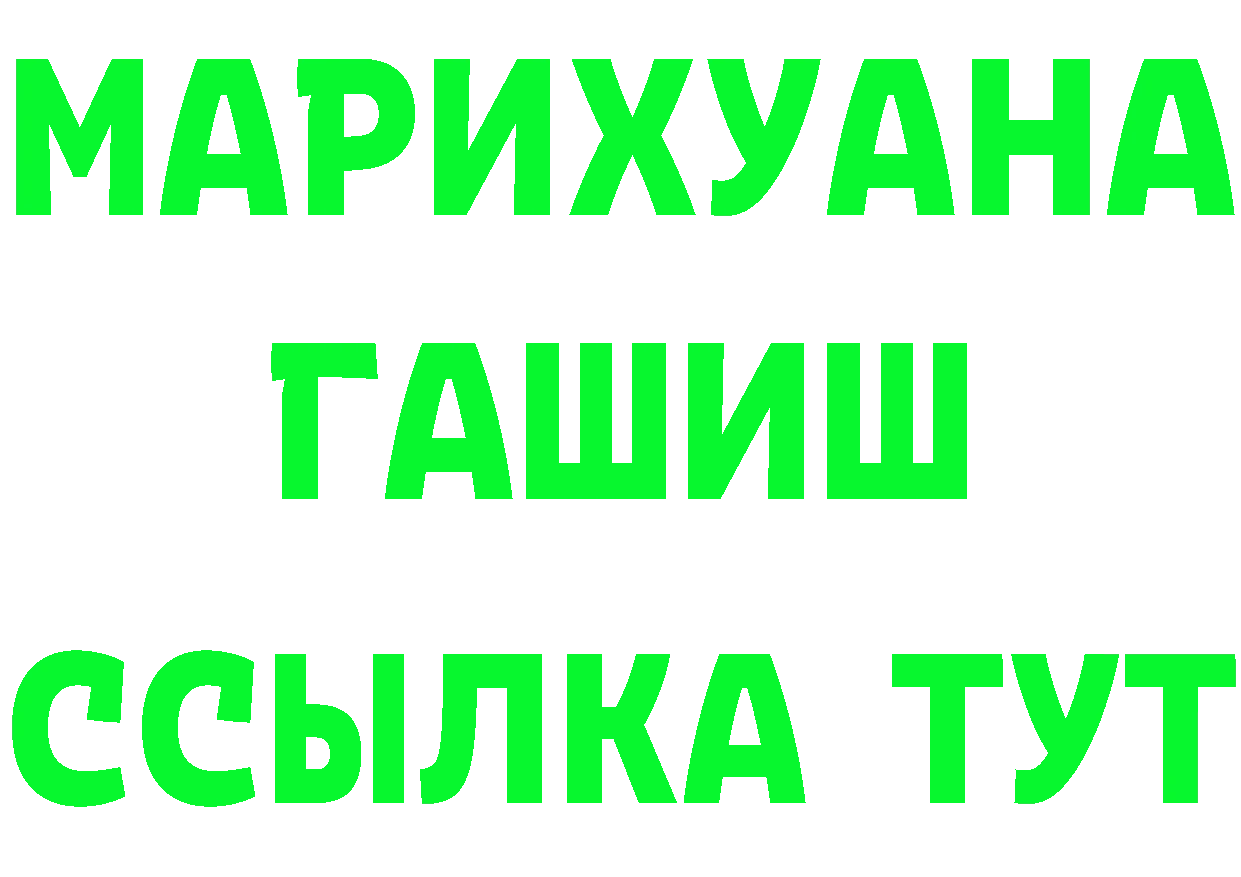 МАРИХУАНА
ГАШИШ
ССЫЛКА ТУТ